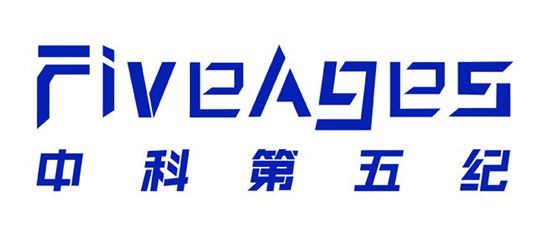 FiveAges
中科第五纪